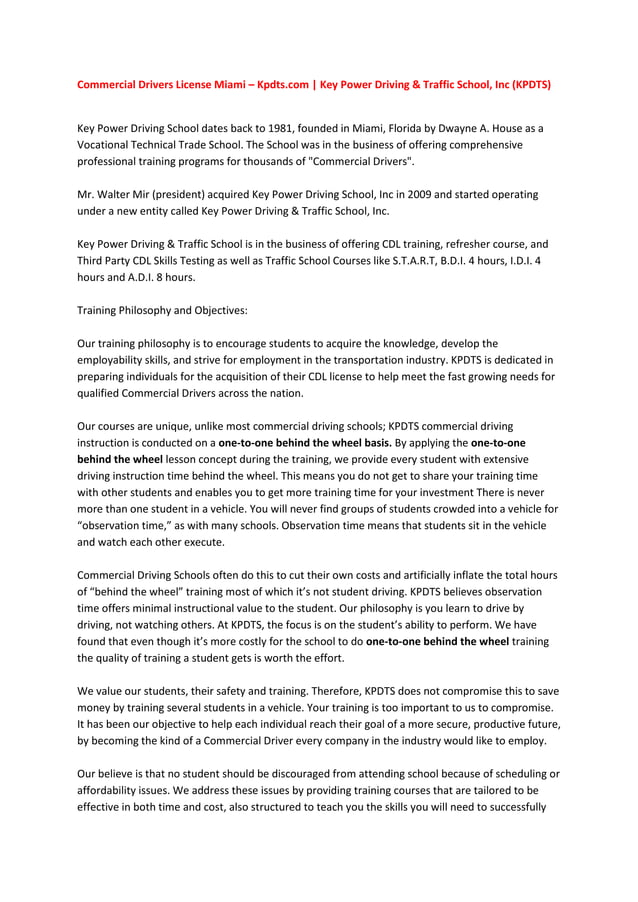 Commercial Drivers License Miami – Kpdts.com | Key Power Driving & Traffic School, Inc (KPDTS)

Key Power Driving School dates back to 1981, founded in Miami, Florida by Dwayne A. House as a Vocational Technical Trade School. The School was in the business of offering comprehensive professional training programs for thousands of "Commercial Drivers".

Mr. Walter Mir (president) acquired Key Power Driving School, Inc in 2009 and started operating under a new entity called Key Power Driving & Traffic School, Inc.

Key Power Driving & Traffic School is in the business of offering CDL training, refresher course, and Third Party CDL Skills Testing as well as Traffic School Courses like S.T.A.R.T, B.D.I. 4 hours, I.D.I. 4 hours and A.D.I. 8 hours.

Training Philosophy and Objectives:

Our training philosophy is to encourage students to acquire the knowledge, develop the employability skills, and strive for employment in the transportation industry. KPDTS is dedicated in preparing individuals for the acquisition of their CDL license to help meet the fast growing needs for qualified Commercial Drivers across the nation.

Our courses are unique, unlike most commercial driving schools; KPDTS commercial driving instruction is conducted on a one-to-one behind the wheel basis. By applying the one-to-one behind the wheel lesson concept during the training, we provide every student with extensive driving instruction time behind the wheel. This means you do not get to share your training time with other students and enables you to get more training time for your investment There is never more than one student in a vehicle. You will never find groups of students crowded into a vehicle for "observation time," as with many schools. Observation time means that students sit in the vehicle and watch each other execute.

Commercial Driving Schools often do this to cut their own costs and artificially inflate the total hours of "behind the wheel" training most of which it's not student driving. KPDTS believes observation time offers minimal instructional value to the student. Our philosophy is you learn to drive by driving, not watching others. At KPDTS, the focus is on the student's ability to perform. We have found that even though it's more costly for the school to do one-to-one behind the wheel training the quality of training a student gets is worth the effort.

We value our students, their safety and training. Therefore, KPDTS does not compromise this to save money by training several students in a vehicle. Your training is too important to us to compromise. It has been our objective to help each individual reach their goal of a more secure, productive future, by becoming the kind of a Commercial Driver every company in the industry would like to employ.

Our believe is that no student should be discouraged from attending school because of scheduling or affordability issues. We address these issues by providing training courses that are tailored to be effective in both time and cost, also structured to teach you the skills you will need to successfully